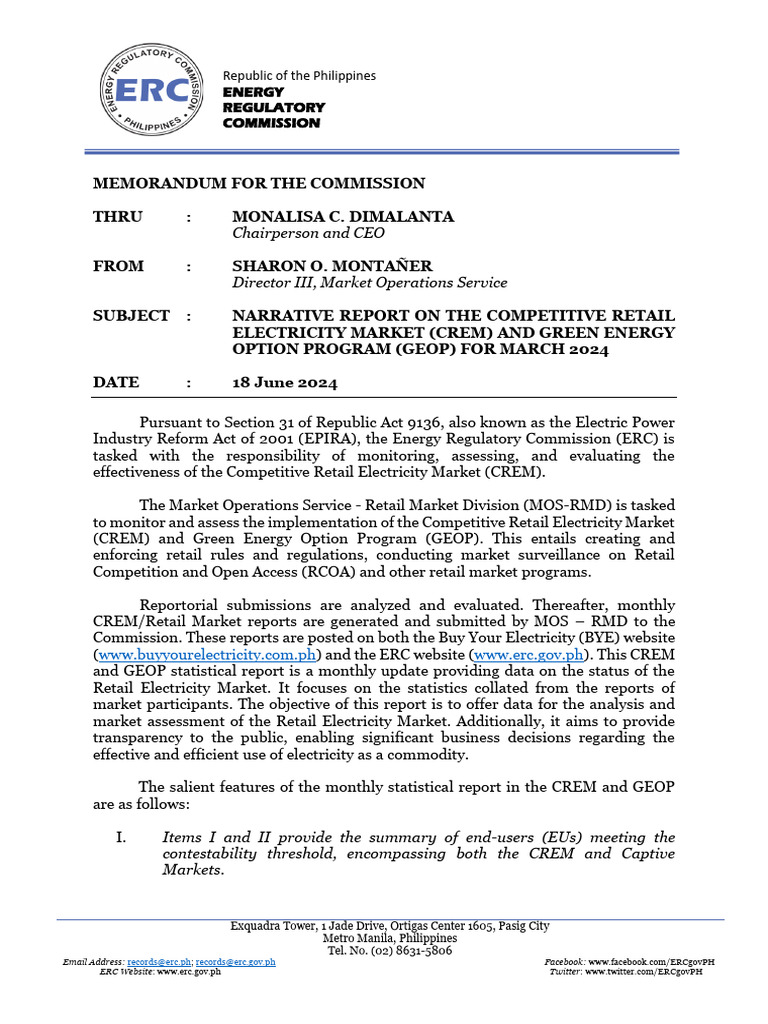 ENERGY REGULATORY COMMISSION
ERC
PHILIPPINES

Republic of the Philippines
ENERGY
REGULATORY
COMMISSION

MEMORANDUM FOR THE COMMISSION

THRU : MONALISA C. DIMALANTA
Chairperson and CEO

FROM : SHARON O. MONTAÑER
Director III, Market Operations Service

SUBJECT : NARRATIVE REPORT ON THE COMPETITIVE RETAIL ELECTRICITY MARKET (CREM) AND GREEN ENERGY OPTION PROGRAM (GEOP) FOR MARCH 2024

DATE : 18 June 2024

Pursuant to Section 31 of Republic Act 9136, also known as the Electric Power Industry Reform Act of 2001 (EPIRA), the Energy Regulatory Commission (ERC) is tasked with the responsibility of monitoring, assessing, and evaluating the effectiveness of the Competitive Retail Electricity Market (CREM).

The Market Operations Service - Retail Market Division (MOS-RMD) is tasked to monitor and assess the implementation of the Competitive Retail Electricity Market (CREM) and Green Energy Option Program (GEOP). This entails creating and enforcing retail rules and regulations, conducting market surveillance on Retail Competition and Open Access (RCOA) and other retail market programs.

Reportorial submissions are analyzed and evaluated. Thereafter, monthly CREM/Retail Market reports are generated and submitted by MOS – RMD to the Commission. These reports are posted on both the Buy Your Electricity (BYE) website (www.buyyourelectricity.com.ph) and the ERC website (www.erc.gov.ph). This CREM and GEOP statistical report is a monthly update providing data on the status of the Retail Electricity Market. It focuses on the statistics collated from the reports of market participants. The objective of this report is to offer data for the analysis and market assessment of the Retail Electricity Market. Additionally, it aims to provide transparency to the public, enabling significant business decisions regarding the effective and efficient use of electricity as a commodity.

The salient features of the monthly statistical report in the CREM and GEOP are as follows:

I. Items I and II provide the summary of end-users (EUs) meeting the contestability threshold, encompassing both the CREM and Captive Markets.

Exquadra Tower, 1 Jade Drive, Ortigas Center 1605, Pasig City
Metro Manila, Philippines
Tel. No. (02) 8631-5806

Email Address: records@erc.ph; records@erc.gov.ph
ERC Website: www.erc.gov.ph

Facebook: www.facebook.com/ERCgovPH
Twitter: www.twitter.com/ERCgovPH